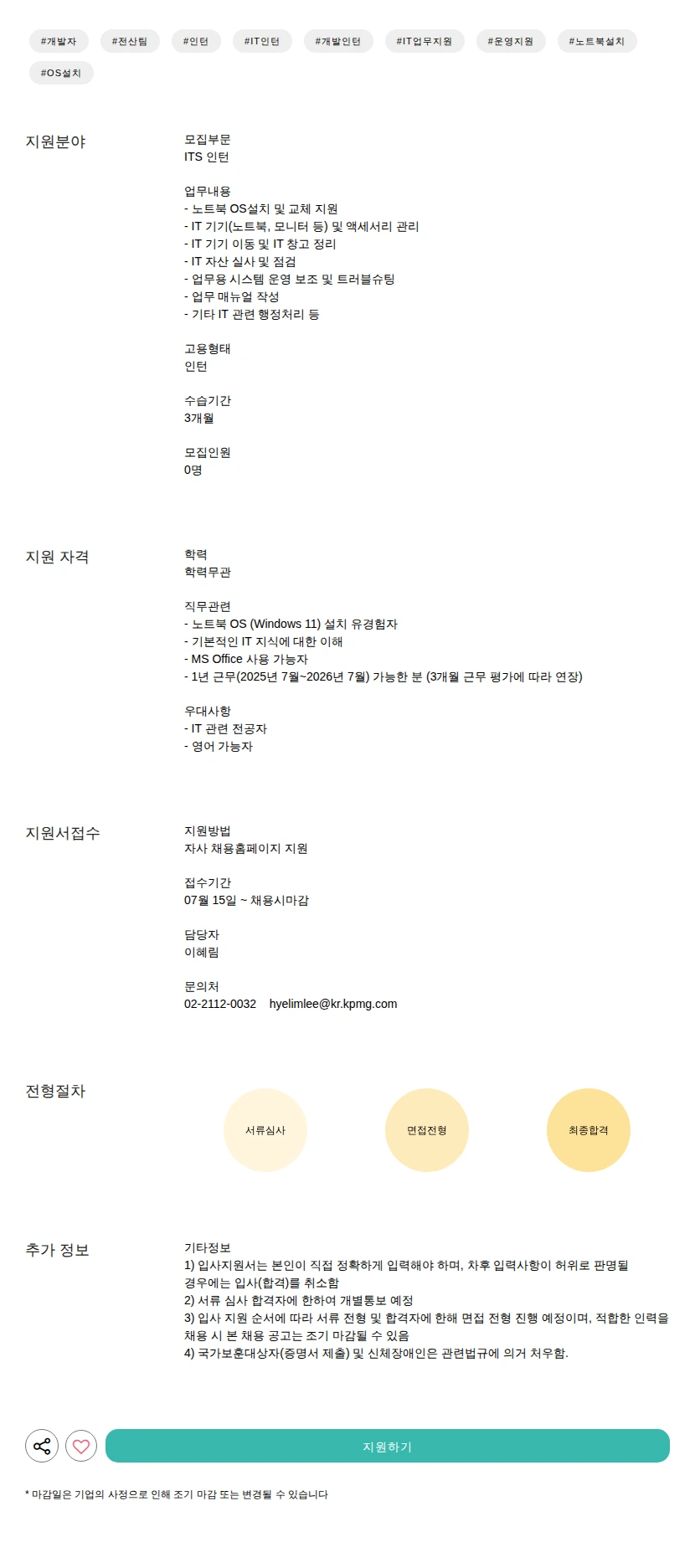 #개발자 #전산팀 #인턴 #IT인턴 #개발인턴 #IT업무지원 #운영지원 #노트북설치 #OS설치

지원분야

모집부문
ITS 인턴

업무내용
- 노트북 OS설치 및 교체 지원
- IT 기기(노트북, 모니터 등) 및 액세서리 관리
- IT 기기 이동 및 IT 창고 정리
- IT 자산 실사 및 점검
- 업무용 시스템 운영 보조 및 트러블슈팅
- 업무 매뉴얼 작성
- 기타 IT 관련 행정처리 등

고용형태
인턴

수습기간
3개월

모집인원
0명

지원 자격

학력
학력무관

직무관련
- 노트북 OS (Windows 11) 설치 유경험자
- 기본적인 IT 지식에 대한 이해
- MS Office 사용 가능자
- 1년 근무(2025년 7월~2026년 7월) 가능한 분 (3개월 근무 평가에 따라 연장)

우대사항
- IT 관련 전공자
- 영어 가능자

지원서접수

지원방법
자사 채용홈페이지 지원

접수기간
07월 15일 ~ 채용시마감

담당자
이혜림

문의처
02-2112-0032 hyelimlee@kr.kpmg.com

전형절차

서류심사

면접전형

최종합격

추가 정보

기타정보
1) 입사지원서는 본인이 직접 정확하게 입력해야 하며, 차후 입력사항이 허위로 판명될 경우에는 입사(합격)를 취소함
2) 서류 심사 합격자에 한하여 개별통보 예정
3) 입사 지원 순서에 따라 서류 전형 및 합격자에 한해 면접 전형 진행 예정이며, 적합한 인력을 채용 시 본 채용 공고는 조기 마감될 수 있음
4) 국가보훈대상자(증명서 제출) 및 신체장애인은 관련법규에 의거 처우함.

지원하기

* 마감일은 기업의 사정으로 인해 조기 마감 또는 변경될 수 있습니다